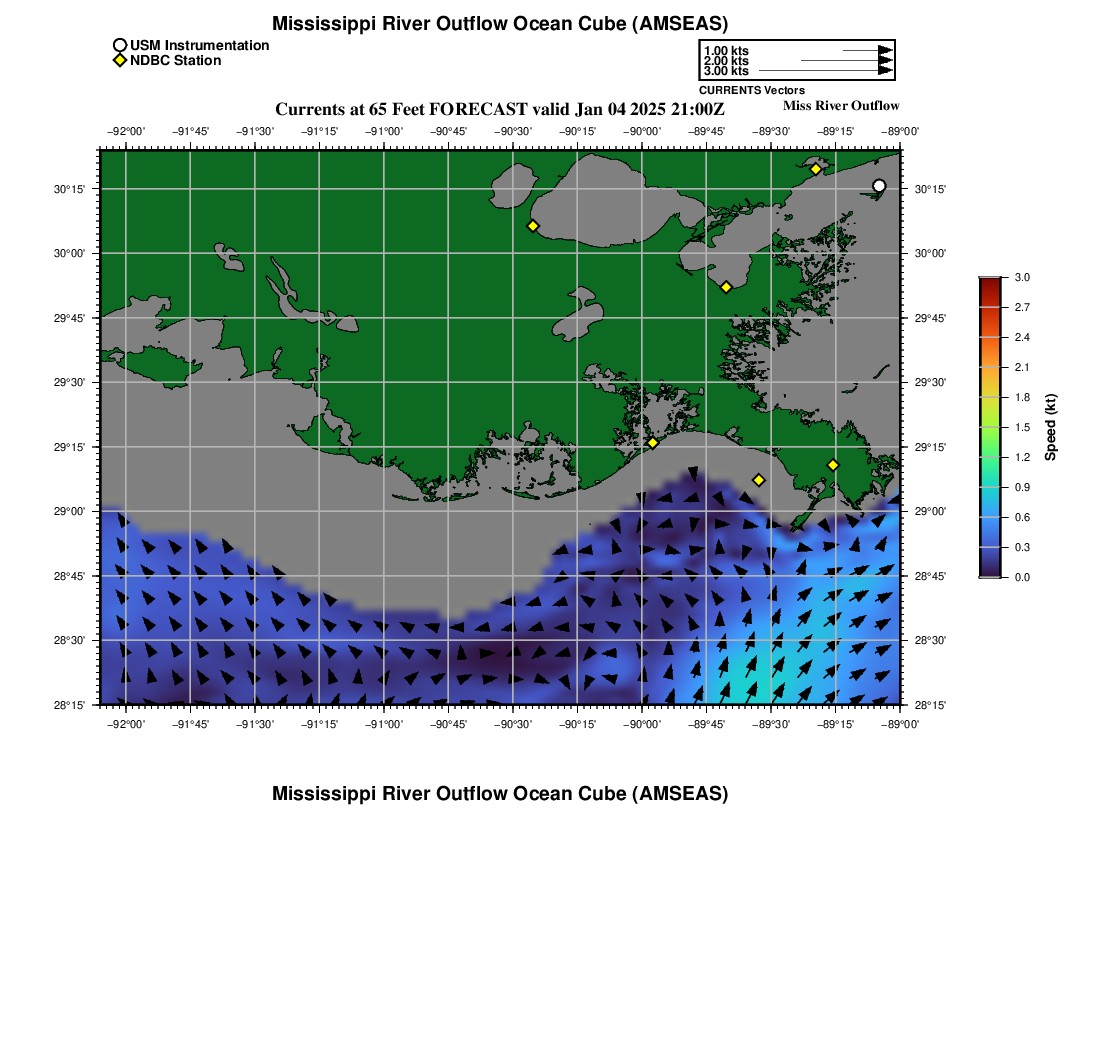 Mississippi River Outflow Ocean Cube (AMSEAS)

USM Instrumentation
NDBC Station

1.00 kts
2.00 kts
3.00 kts
CURRENTS Vectors

Currents at 65 Feet FORECAST valid Jan 04 2025 21:00Z

Miss River Outflow

−92°00' −91°45' −91°30' −91°15' −91°00' −90°45' −90°30' −90°15' −90°00' −89°45' −89°30' −89°15' −89°00'

30°15' 30°00' 29°45' 29°30' 29°15' 29°00' 28°45' 28°30' 28°15'

30°15' 30°00' 29°45' 29°30' 29°15' 29°00' 28°45' 28°30' 28°15'

−92°00' −91°45' −91°30' −91°15' −91°00' −90°45' −90°30' −90°15' −90°00' −89°45' −89°30' −89°15' −89°00'

3.0
2.7
2.4
2.1
1.8
1.5
1.2
0.9
0.6
0.3
0.0
Speed (kt)

Mississippi River Outflow Ocean Cube (AMSEAS)